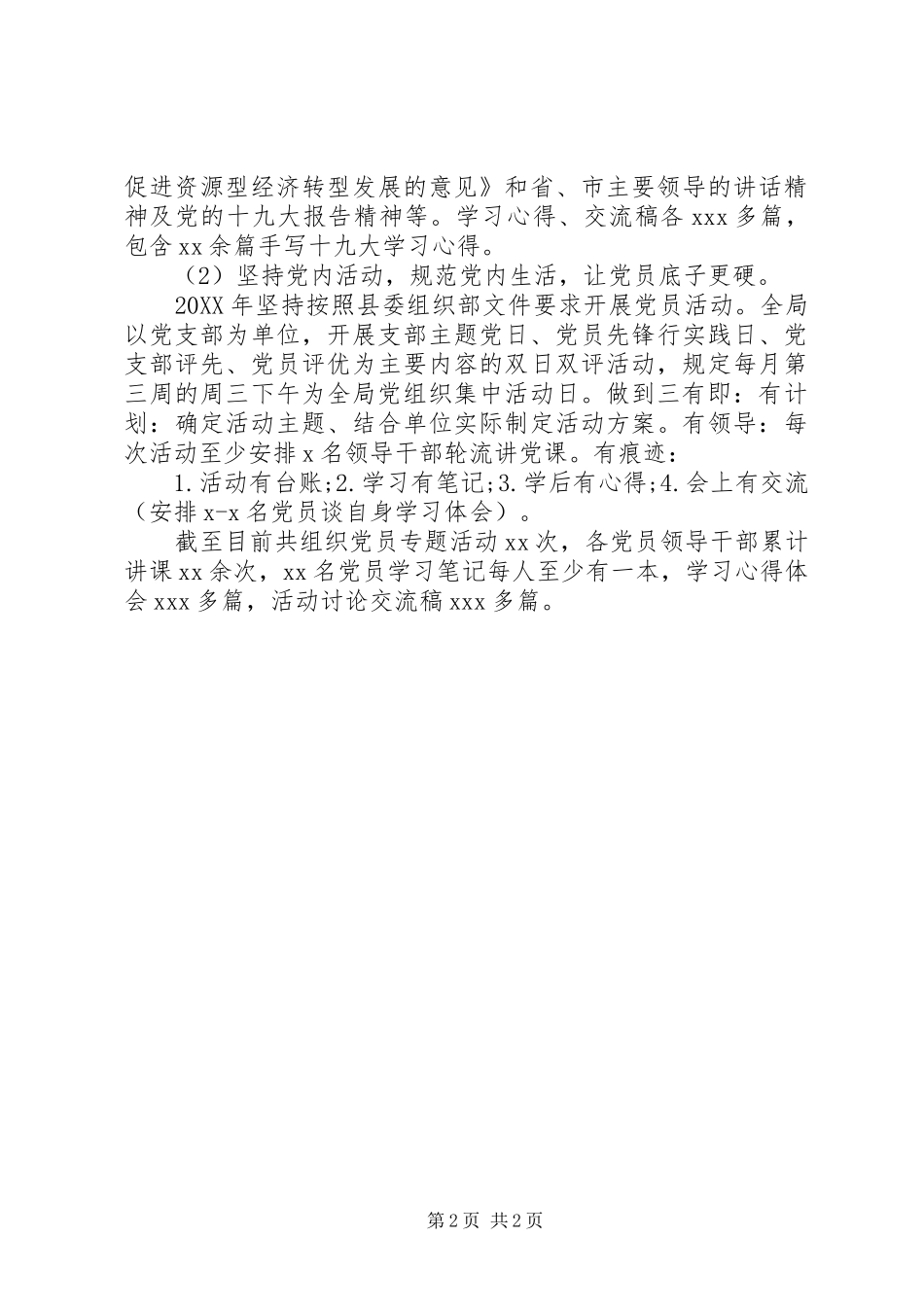 促进资源型经济转型发展的意见》和省、市主要领导的讲话精神及党的十九大报告精神等。学习心得、交流稿各 xxx 多篇，包含 xx 余篇手写十九大学习心得。

（2）坚持党内活动，规范党内生活，让党员底子更硬。

20XX 年坚持按照县委组织部文件要求开展党员活动。全局以党支部为单位，开展支部主题党日、党员先锋行实践日、党支部评先、党员评优为主要内容的双日双评活动，规定每月第三周的周三下午为全局党组织集中活动日。做到三有即：有计划：确定活动主题、结合单位实际制定活动方案。有领导：每次活动至少安排 x 名领导干部轮流讲党课。有痕迹：

1.活动有台账;2.学习有笔记;3.学后有心得;4.会上有交流（安排 x-x 名党员谈自身学习体会）。

截至目前共组织党员专题活动 xx 次，各党员领导干部累计讲课 xx 余次，xx 名党员学习笔记每人至少有一本，学习心得体会 xxx 多篇，活动讨论交流稿 xxx 多篇。

第 2 页 共 2 页